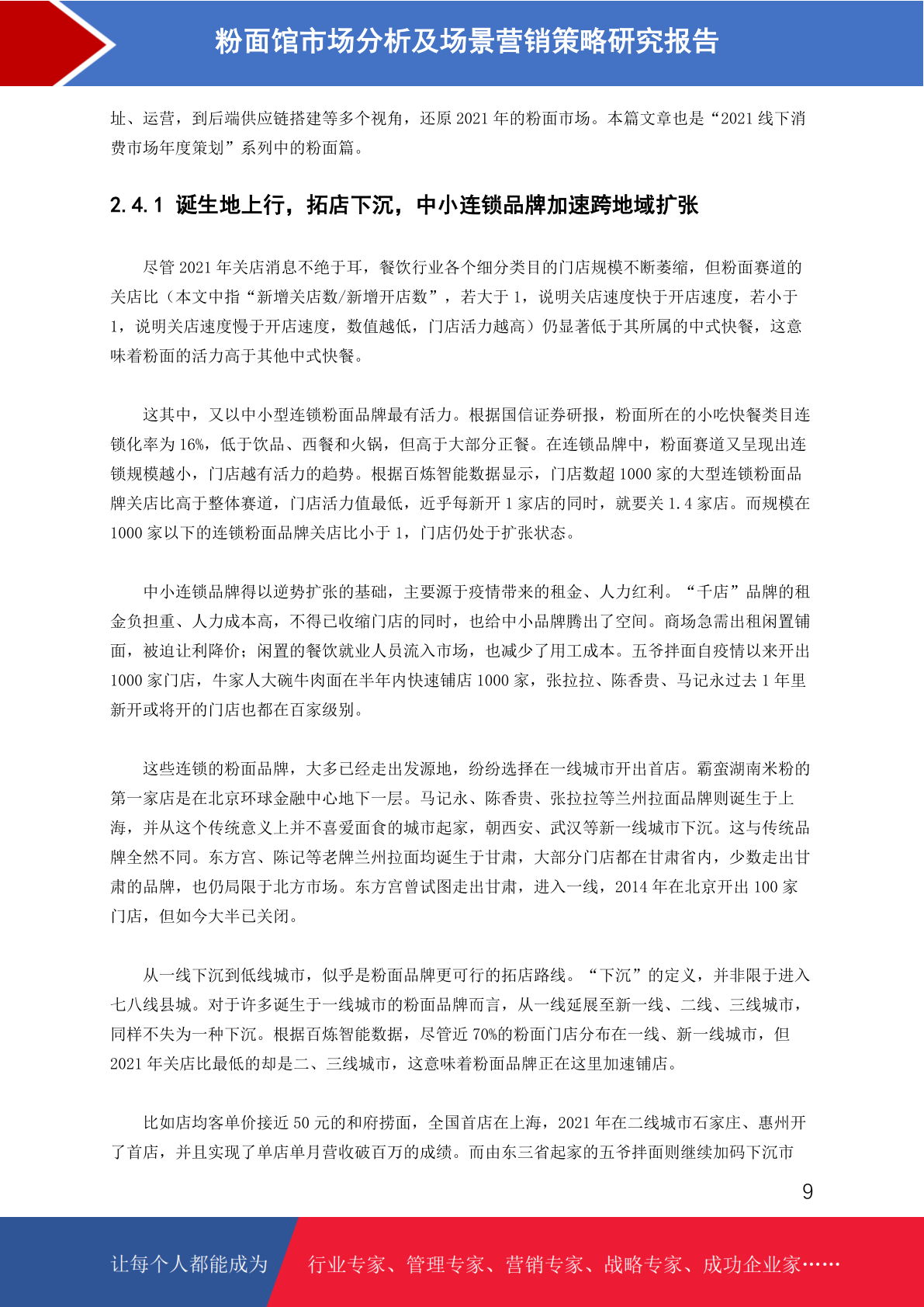 粉面馆市场分析及场景营销策略研究报告

址、运营，到后端供应链搭建等多个视角，还原 2021 年的粉面市场。本篇文章也是“2021 线下消费市场年度策划”系列中的粉面篇。

2.4.1 诞生地上行，拓店下沉，中小连锁品牌加速跨地域扩张

尽管 2021 年关店消息不绝于耳，餐饮行业各个细分类目的门店规模不断萎缩，但粉面赛道的关店比（本文中指“新增关店数/新增开店数”，若大于 1，说明关店速度快于开店速度，若小于 1，说明关店速度慢于开店速度，数值越低，门店活力越高）仍显著低于其所属的中式快餐，这意味着粉面的活力高于其他中式快餐。

这其中，又以中小型连锁粉面品牌最有活力。根据国信证券研报，粉面所在的小吃快餐类目连锁化率为 16%，低于饮品、西餐和火锅，但高于大部分正餐。在连锁品牌中，粉面赛道又呈现出连锁规模越小，门店越有活力的趋势。根据百炼智能数据显示，门店数超 1000 家的大型连锁粉面品牌关店比高于整体赛道，门店活力值最低，近乎每新开 1 家店的同时，就要关 1.4 家店。而规模在 1000 家以下的连锁粉面品牌关店比小于 1，门店仍处于扩张状态。

中小连锁品牌得以逆势扩张的基础，主要源于疫情带来的租金、人力红利。“千店”品牌的租金负担重、人力成本高，不得已收缩门店的同时，也给中小品牌腾出了空间。商场急需出租闲置铺面，被迫让利降价；闲置的餐饮就业人员流入市场，也减少了用工成本。五爷拌面自疫情以来开出 1000 家门店，牛家人大碗牛肉面在半年内快速铺店 1000 家，张拉拉、陈香贵、马记永过去 1 年里新开或将开的门店也都在百家级别。

这些连锁的粉面品牌，大多已经走出发源地，纷纷选择在一线城市开出首店。霸蛮湖南米粉的第一家店是在北京环球金融中心地下一层。马记永、陈香贵、张拉拉等兰州拉面品牌则诞生于上海，并从这个传统意义上并不喜爱面食的城市起家，朝西安、武汉等新一线城市下沉。这与传统品牌全然不同。东方宫、陈记等老牌兰州拉面均诞生于甘肃，大部分门店都在甘肃省内，少数走出甘肃的品牌，也仍局限于北方市场。东方宫曾试图走出甘肃，进入一线，2014 年在北京开出 100 家门店，但如今大半已关闭。

从一线下沉到低线城市，似乎是粉面品牌更可行的拓店路线。“下沉”的定义，并非限于进入七八线县城。对于许多诞生于一线城市的粉面品牌而言，从一线延展至新一线、二线、三线城市，同样不失为一种下沉。根据百炼智能数据，尽管近 70%的粉面门店分布在一线、新一线城市，但 2021 年关店比最低的却是二、三线城市，这意味着粉面品牌正在这里加速铺店。

比如店均客单价接近 50 元的和府捞面，全国首店在上海，2021 年在二线城市石家庄、惠州开了首店，并且实现了单店单月营收破百万的成绩。而由东三省起家的五爷拌面则继续加码下沉市

9

让每个人都能成为 行业专家、管理专家、营销专家、战略专家、成功企业家……